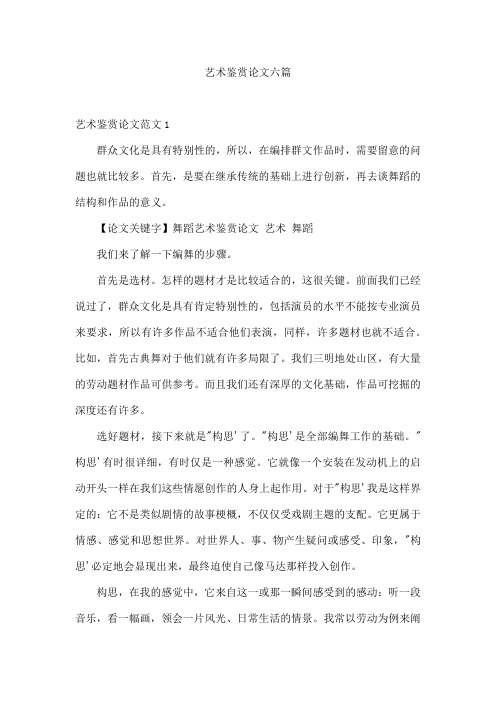 艺术鉴赏论文六篇

艺术鉴赏论文范文1

群众文化是具有特别性的，所以，在编排群文作品时，需要留意的问题也就比较多。首先，是要在继承传统的基础上进行创新，再去谈舞蹈的结构和作品的意义。

【论文关键字】舞蹈艺术鉴赏论文 艺术 舞蹈

我们来了解一下编舞的步骤。

首先是选材。怎样的题材才是比较适合的，这很关键。前面我们已经说过了，群众文化是具有肯定特别性的，包括演员的水平不能按专业演员来要求，所以有许多作品不适合他们表演，同样，许多题材也就不适合。比如，首先古典舞对于他们就有许多局限了。我们三明地处山区，有大量的劳动题材作品可供参考。而且我们还有深厚的文化基础，作品可挖掘的深度还有许多。

选好题材，接下来就是"构思'了。"构思'是全部编舞工作的基础。"构思'有时很详细，有时仅是一种感觉。它就像一个安装在发动机上的启动开头一样在我们这些情愿创作的人身上起作用。对于"构思'我是这样界定的：它不是类似剧情的故事梗概，不仅仅受戏剧主题的支配。它更属于情感、感觉和思想世界。对世界人、事、物产生疑问或感受、印象，"构思'必定地会显现出来，最终迫使自己像马达那样投入创作。

构思，在我的感觉中，它来自这一或那一瞬间感受到的感动：听一段音乐，看一幅画，领会一片风光、日常生活的情景。我常以劳动为例来阐